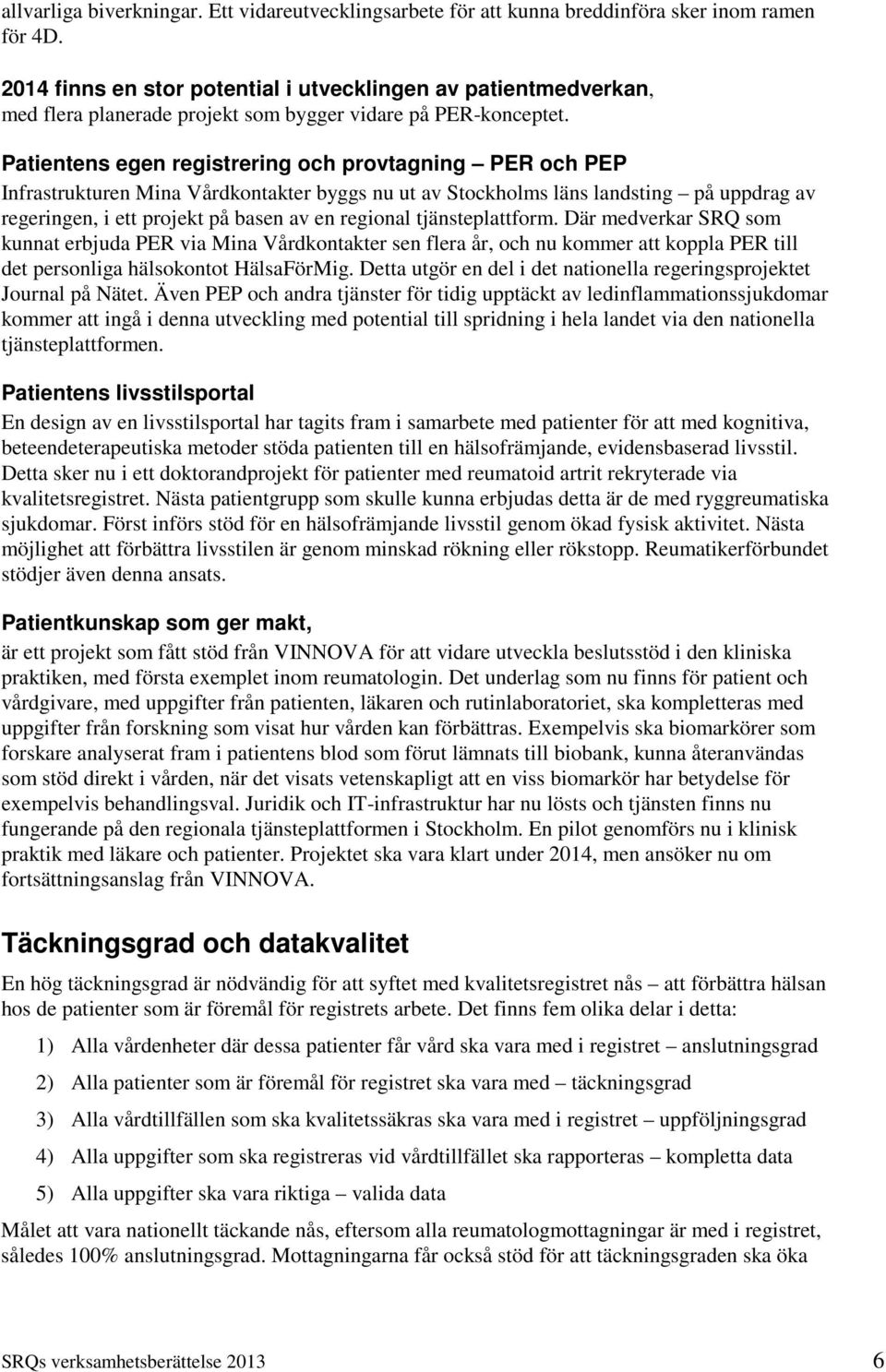 allvarliga biverkningar. Ett vidareutvecklingsarbete för att kunna breddinföra sker inom ramen för 4D.

2014 finns en stor potential i utvecklingen av patientmedverkan, med flera planerade projekt som bygger vidare på PER-konceptet.

Patientens egen registrering och provtagning – PER och PEP
Infrastrukturen Mina Vårdkontakter byggs nu ut av Stockholms läns landsting – på uppdrag av regeringen, i ett projekt på basen av en regional tjänsteplattform. Där medverkar SRQ som kunnat erbjuda PER via Mina Vårdkontakter sen flera år, och nu kommer att koppla PER till det personliga hälsokontot HälsaFörMig. Detta utgör en del i det nationella regeringsprojektet Journal på Nätet. Även PEP och andra tjänster för tidig upptäckt av ledinflammationssjukdomar kommer att ingå i denna utveckling med potential till spridning i hela landet via den nationella tjänsteplattformen.

Patientens livsstilsportal
En design av en livsstilsportal har tagits fram i samarbete med patienter för att med kognitiva, beteendeterapeutiska metoder stöda patienten till en hälsofrämjande, evidensbaserad livsstil. Detta sker nu i ett doktorandprojekt för patienter med reumatoid artrit rekryterade via kvalitetsregistret. Nästa patientgrupp som skulle kunna erbjudas detta är de med ryggreumatiska sjukdomar. Först införs stöd för en hälsofrämjande livsstil genom ökad fysisk aktivitet. Nästa möjlighet att förbättra livsstilen är genom minskad rökning eller rökstopp. Reumatikerförbundet stödjer även denna ansats.

Patientkunskap som ger makt,
är ett projekt som fått stöd från VINNOVA för att vidare utveckla beslutsstöd i den kliniska praktiken, med första exemplet inom reumatologin. Det underlag som nu finns för patient och vårdgivare, med uppgifter från patienten, läkaren och rutinlaboratoriet, ska kompletteras med uppgifter från forskning som visat hur vården kan förbättras. Exempelvis ska biomarkörer som forskare analyserat fram i patientens blod som förut lämnats till biobank, kunna återanvändas som stöd direkt i vården, när det visats vetenskapligt att en viss biomarkör har betydelse för exempelvis behandlingsval. Juridik och IT-infrastruktur har nu lösts och tjänsten finns nu fungerande på den regionala tjänsteplattformen i Stockholm. En pilot genomförs nu i klinisk praktik med läkare och patienter. Projektet ska vara klart under 2014, men ansöker nu om fortsättningsanslag från VINNOVA.

Täckningsgrad och datakvalitet
En hög täckningsgrad är nödvändig för att syftet med kvalitetsregistret nås – att förbättra hälsan hos de patienter som är föremål för registrets arbete. Det finns fem olika delar i detta:

1) Alla vårdenheter där dessa patienter får vård ska vara med i registret – anslutningsgrad
2) Alla patienter som är föremål för registret ska vara med – täckningsgrad
3) Alla vårdtillfällen som ska kvalitetssäkras ska vara med i registret – uppföljningsgrad
4) Alla uppgifter som ska registreras vid vårdtillfället ska rapporteras – kompletta data
5) Alla uppgifter ska vara riktiga – valida data

Målet att vara nationellt täckande nås, eftersom alla reumatologmottagningar är med i registret, således 100% anslutningsgrad. Mottagningarna får också stöd för att täckningsgraden ska öka

SRQs verksamhetsberättelse 2013 6